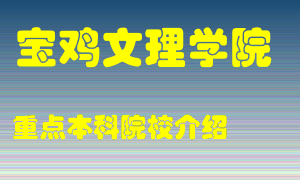 宝鸡文理学院

重点本科院校介绍